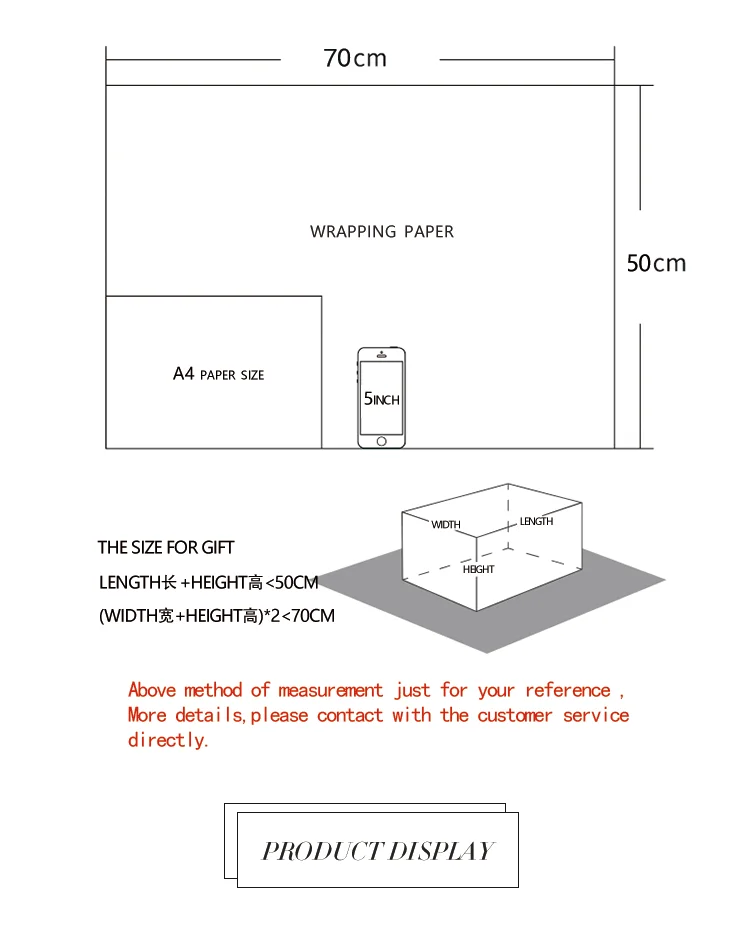 70cm

WRAPPING PAPER

50cm

A4 PAPER SIZE

5INCH

WIDTH
LENGTH
HEIGHT

THE SIZE FOR GIFT
LENGTH长 +HEIGHT高 <50CM
(WIDTH宽+HEIGHT高)*2<70CM

Above method of measurement just for your reference , More details,please contact with the customer service directly.

PRODUCT DISPLAY